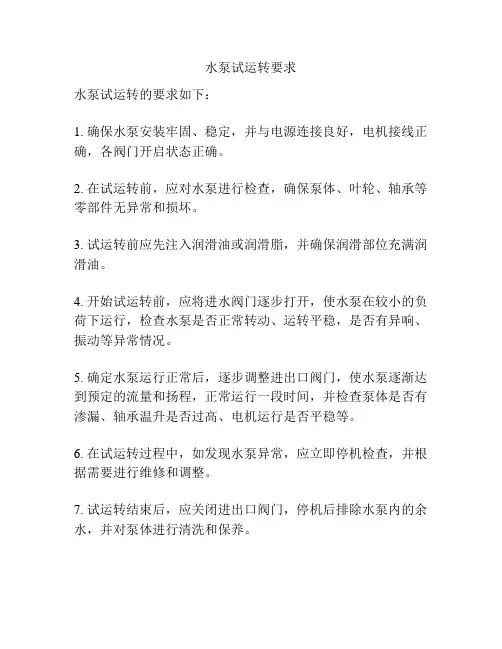 水泵试运转要求

水泵试运转的要求如下：

1. 确保水泵安装牢固、稳定，并与电源连接良好，电机接线正确，各阀门开启状态正确。

2. 在试运转前，应对水泵进行检查，确保泵体、叶轮、轴承等零部件无异常和损坏。

3. 试运转前应先注入润滑油或润滑脂，并确保润滑部位充满润滑油。

4. 开始试运转前，应将进水阀门逐步打开，使水泵在较小的负荷下运行，检查水泵是否正常转动、运转平稳，是否有异响、振动等异常情况。

5. 确定水泵运行正常后，逐步调整进出口阀门，使水泵逐渐达到预定的流量和扬程，正常运行一段时间，并检查泵体是否有渗漏、轴承温升是否过高、电机运行是否平稳等。

6. 在试运转过程中，如发现水泵异常，应立即停机检查，并根据需要进行维修和调整。

7. 试运转结束后，应关闭进出口阀门，停机后排除水泵内的余水，并对泵体进行清洗和保养。